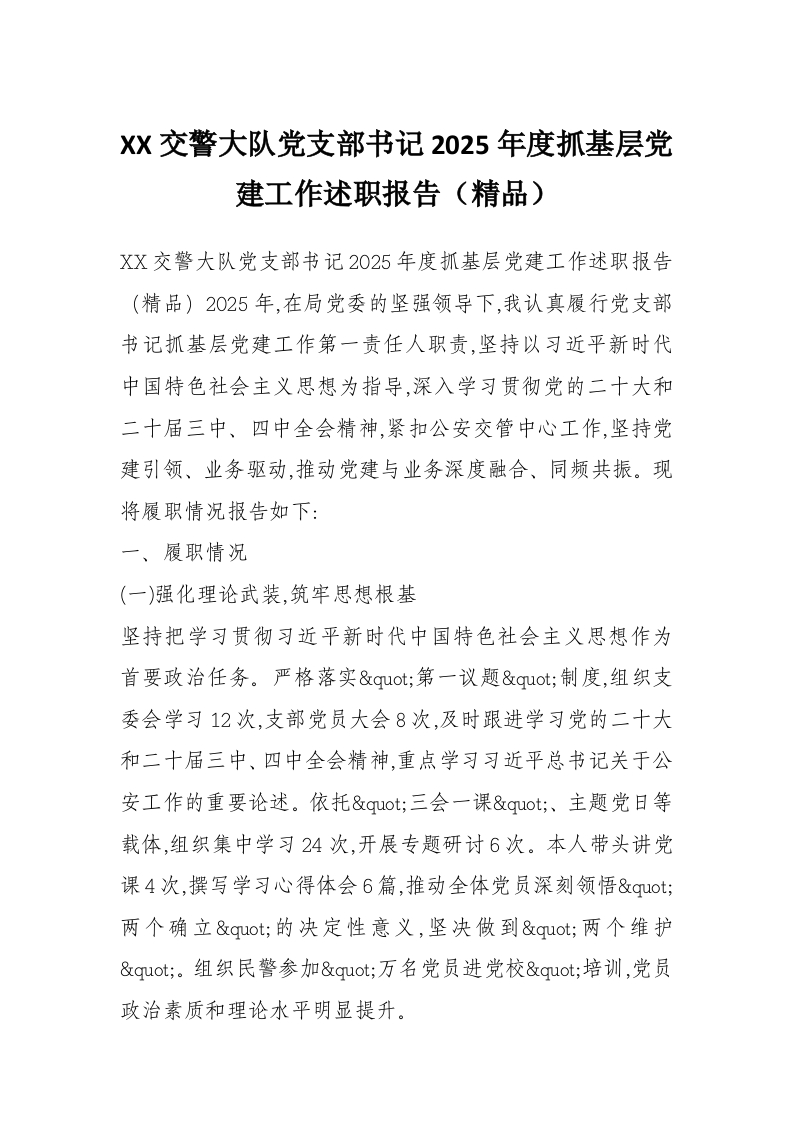 XX交警大队党支部书记2025年度抓基层党建工作述职报告（精品）

XX交警大队党支部书记2025年度抓基层党建工作述职报告（精品）2025年,在局党委的坚强领导下,我认真履行党支部书记抓基层党建工作第一责任人职责,坚持以习近平新时代中国特色社会主义思想为指导,深入学习贯彻党的二十大和二十届三中、四中全会精神,紧扣公安交管中心工作,坚持党建引领、业务驱动,推动党建与业务深度融合、同频共振。现将履职情况报告如下:

一、履职情况

(一)强化理论武装,筑牢思想根基

坚持把学习贯彻习近平新时代中国特色社会主义思想作为首要政治任务。严格落实&quot;第一议题&quot;制度,组织支委会学习12次,支部党员大会8次,及时跟进学习党的二十大和二十届三中、四中全会精神,重点学习习近平总书记关于公安工作的重要论述。依托&quot;三会一课&quot;、主题党日等载体,组织集中学习24次,开展专题研讨6次。本人带头讲党课4次,撰写学习心得体会6篇,推动全体党员深刻领悟&quot;两个确立&quot;的决定性意义,坚决做到&quot;两个维护&quot;。组织民警参加&quot;万名党员进党校&quot;培训,党员政治素质和理论水平明显提升。